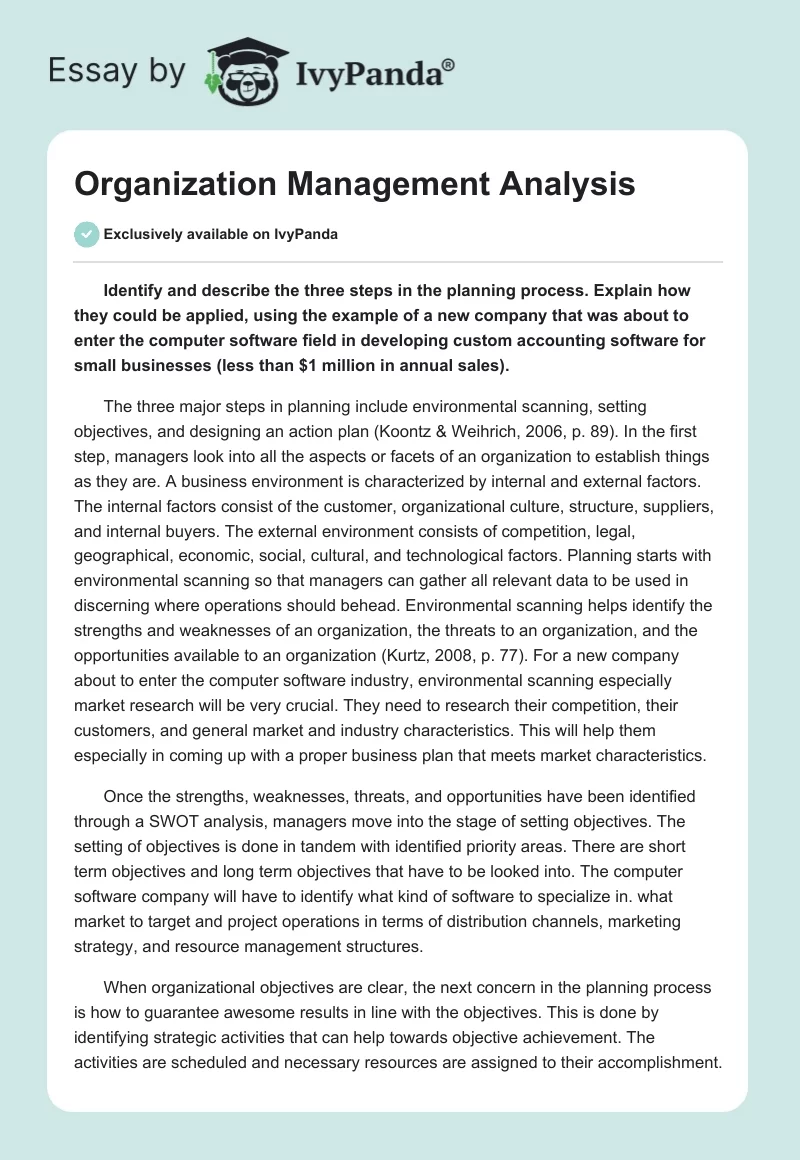 Essay by IvyPanda®

Organization Management Analysis

Exclusively available on IvyPanda

Identify and describe the three steps in the planning process. Explain how they could be applied, using the example of a new company that was about to enter the computer software field in developing custom accounting software for small businesses (less than $1 million in annual sales).

The three major steps in planning include environmental scanning, setting objectives, and designing an action plan (Koontz & Weihrich, 2006, p. 89). In the first step, managers look into all the aspects or facets of an organization to establish things as they are. A business environment is characterized by internal and external factors. The internal factors consist of the customer, organizational culture, structure, suppliers, and internal buyers. The external environment consists of competition, legal, geographical, economic, social, cultural, and technological factors. Planning starts with environmental scanning so that managers can gather all relevant data to be used in discerning where operations should behead. Environmental scanning helps identify the strengths and weaknesses of an organization, the threats to an organization, and the opportunities available to an organization (Kurtz, 2008, p. 77). For a new company about to enter the computer software industry, environmental scanning especially market research will be very crucial. They need to research their competition, their customers, and general market and industry characteristics. This will help them especially in coming up with a proper business plan that meets market characteristics.

Once the strengths, weaknesses, threats, and opportunities have been identified through a SWOT analysis, managers move into the stage of setting objectives. The setting of objectives is done in tandem with identified priority areas. There are short term objectives and long term objectives that have to be looked into. The computer software company will have to identify what kind of software to specialize in. what market to target and project operations in terms of distribution channels, marketing strategy, and resource management structures.

When organizational objectives are clear, the next concern in the planning process is how to guarantee awesome results in line with the objectives. This is done by identifying strategic activities that can help towards objective achievement. The activities are scheduled and necessary resources are assigned to their accomplishment.